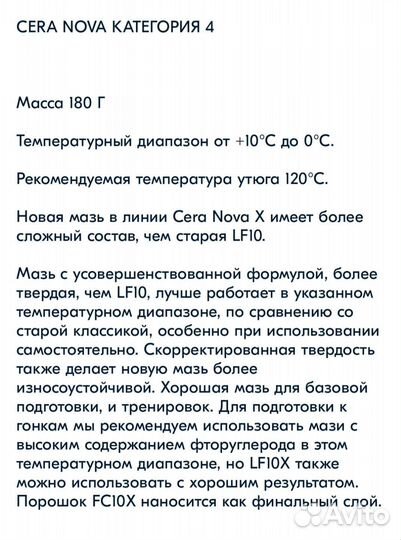 CERA NOVA КАТЕГОРИЯ 4

Масса 180 Г

Температурный диапазон от +10°C до 0°C.

Рекомендуемая температура утюга 120°C.

Новая мазь в линии Cera Nova X имеет более сложный состав, чем старая LF10.

Мазь с усовершенствованной формулой, более твердая, чем LF10, лучше работает в указанном температурном диапазоне, по сравнению со старой классикой, особенно при использовании самостоятельно. Скорректированная твердость также делает новую мазь более износоустойчивой. Хорошая мазь для базовой подготовки, и тренировок. Для подготовки к гонкам мы рекомендуем использовать мази с высоким содержанием фторуглерода в этом температурном диапазоне, но LF10X также можно использовать с хорошим результатом. Порошок FC10X наносится как финальный слой.

Avito